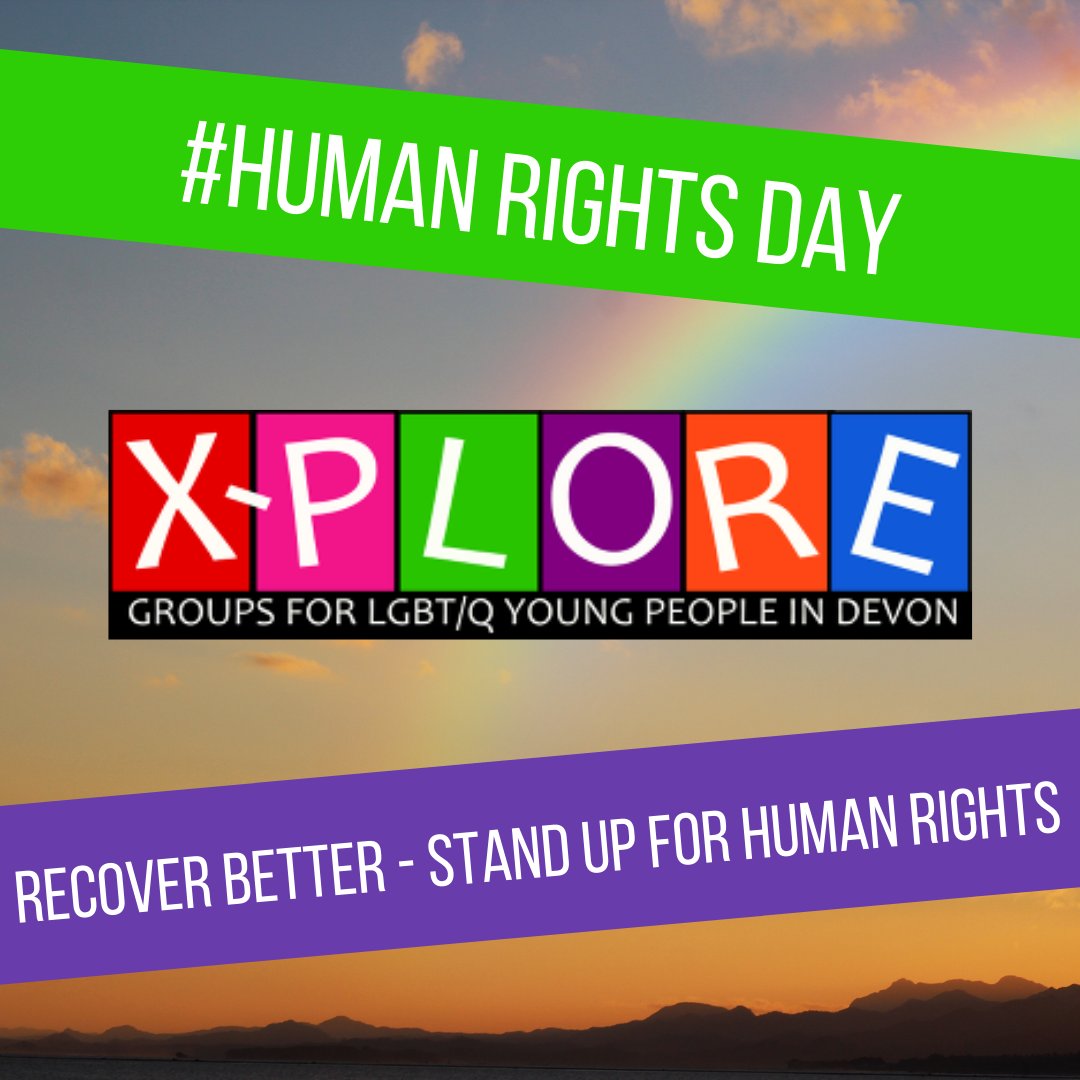 #HUMAN RIGHTS DAY

X-PLORE
GROUPS FOR LGBT/Q YOUNG PEOPLE IN DEVON

RECOVER BETTER - STAND UP FOR HUMAN RIGHTS